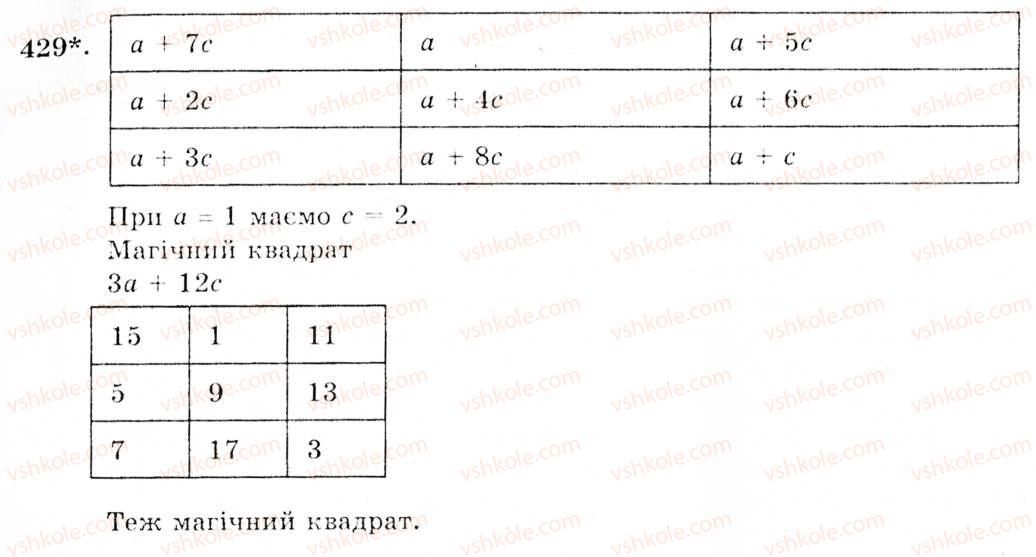 429*.

| $a + 7c$ | $a$ | $a + 5c$ |
|---|---|---|
| $a + 2c$ | $a + 4c$ | $a + 6c$ |
| $a + 3c$ | $a + 8c$ | $a + c$ |

При $a = 1$ маємо $c = 2$.
Магічний квадрат
$3a + 12c$

| 15 | 1 | 11 |
|---|---|---|
| 5 | 9 | 13 |
| 7 | 17 | 3 |

Теж магічний квадрат.

vshkole.com